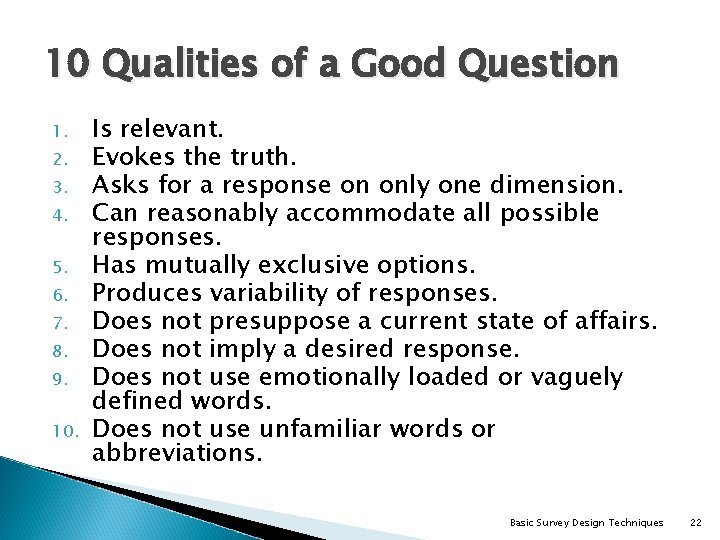 10 Qualities of a Good Question

1. Is relevant.
2. Evokes the truth.
3. Asks for a response on only one dimension.
4. Can reasonably accommodate all possible responses.
5. Has mutually exclusive options.
6. Produces variability of responses.
7. Does not presuppose a current state of affairs.
8. Does not imply a desired response.
9. Does not use emotionally loaded or vaguely defined words.
10. Does not use unfamiliar words or abbreviations.

Basic Survey Design Techniques 22